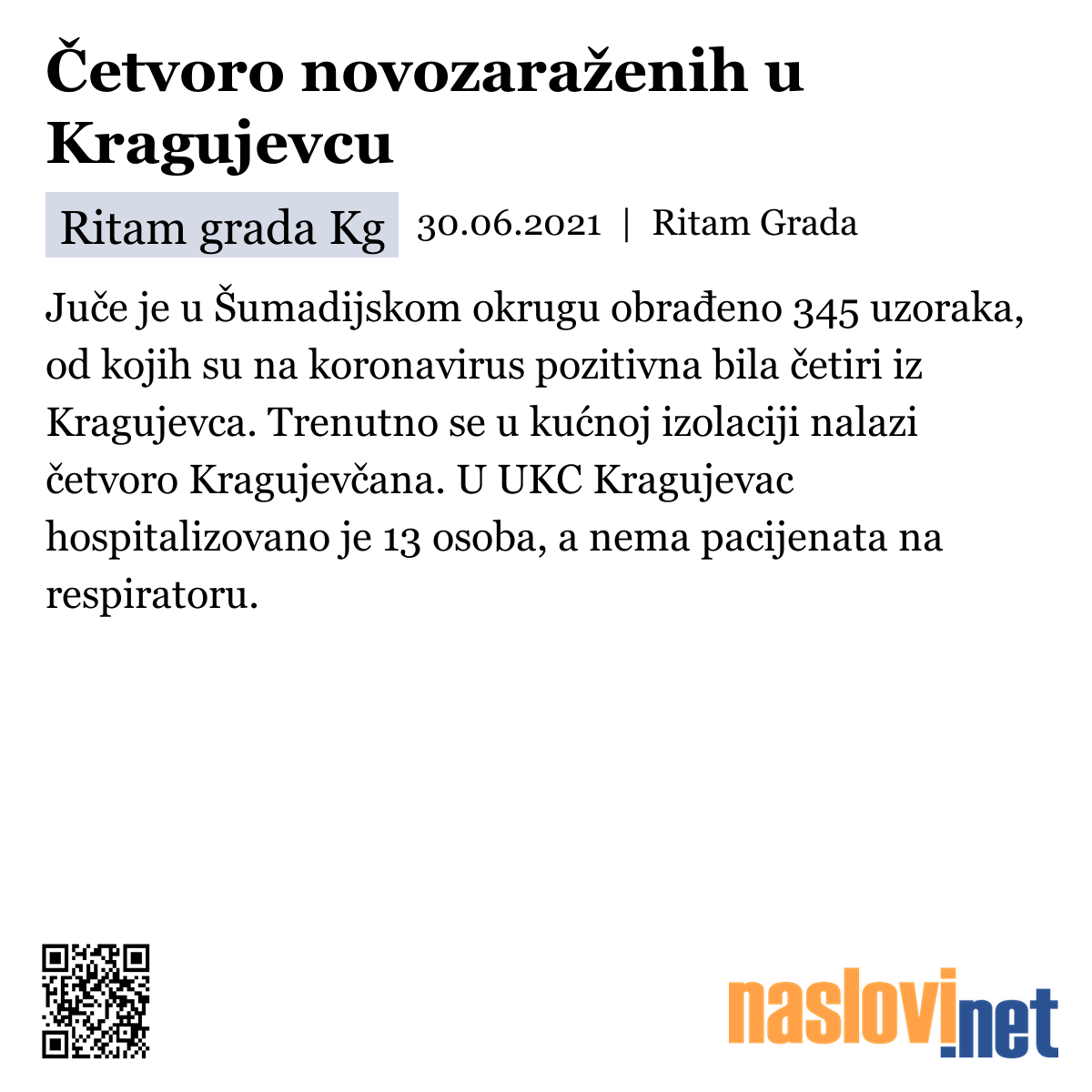 Četvoro novozaraženih u Kragujevcu

Ritam grada Kg 30.06.2021 | Ritam Grada

Juče je u Šumadijskom okrugu obrađeno 345 uzoraka, od kojih su na koronavirus pozitivna bila četiri iz Kragujevca. Trenutno se u kućnoj izolaciji nalazi četvoro Kragujevčana. U UKC Kragujevac hospitalizovano je 13 osoba, a nema pacijenata na respiratoru.

naslovi.net